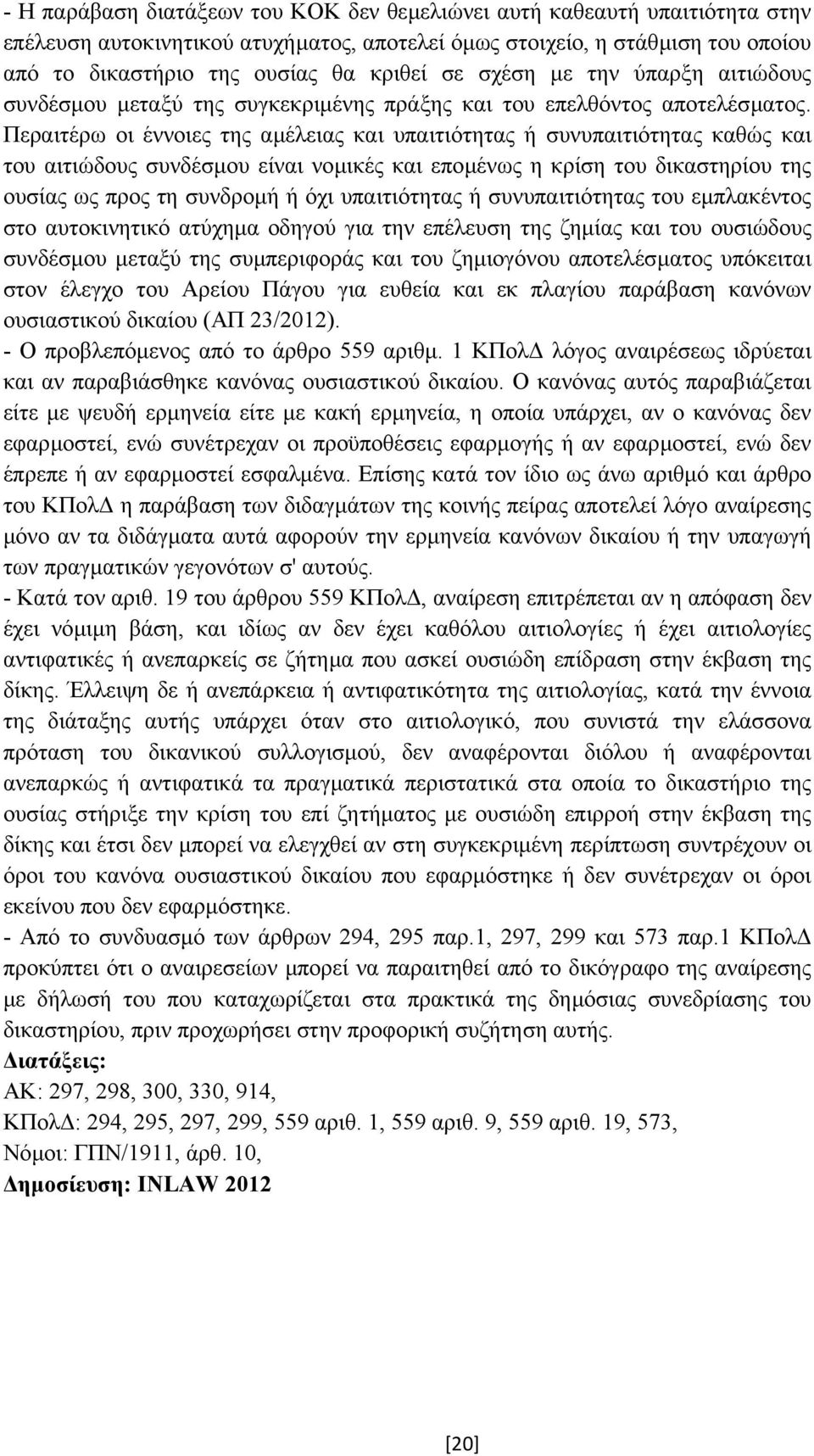 - Η παράβαση διατάξεων του ΚΟΚ δεν θεμελιώνει αυτή καθεαυτή υπαιτιότητα στην επέλευση αυτοκινητικού ατυχήματος, αποτελεί όμως στοιχείο, η στάθμιση του οποίου από το δικαστήριο της ουσίας θα κριθεί σε σχέση με την ύπαρξη αιτιώδους συνδέσμου μεταξύ της συγκεκριμένης πράξης και του επελθόντος αποτελέσματος. Περαιτέρω οι έννοιες της αμέλειας και υπαιτιότητας ή συνυπαιτιότητας καθώς και του αιτιώδους συνδέσμου είναι νομικές και επομένως η κρίση του δικαστηρίου της ουσίας ως προς τη συνδρομή ή όχι υπαιτιότητας ή συνυπαιτιότητας του εμπλακέντος στο αυτοκινητικό ατύχημα οδηγού για την επέλευση της ζημίας και του ουσιώδους συνδέσμου μεταξύ της συμπεριφοράς και του ζημιογόνου αποτελέσματος υπόκειται στον έλεγχο του Αρείου Πάγου για ευθεία και εκ πλαγίου παράβαση κανόνων ουσιαστικού δικαίου (ΑΠ 23/2012).
- Ο προβλεπόμενος από το άρθρο 559 αριθμ. 1 ΚΠολΔ λόγος αναιρέσεως ιδρύεται και αν παραβιάσθηκε κανόνας ουσιαστικού δικαίου. Ο κανόνας αυτός παραβιάζεται είτε με ψευδή ερμηνεία είτε με κακή ερμηνεία, η οποία υπάρχει, αν ο κανόνας δεν εφαρμοστεί, ενώ συνέτρεχαν οι προϋποθέσεις εφαρμογής ή αν εφαρμοστεί, ενώ δεν έπρεπε ή αν εφαρμοστεί εσφαλμένα. Επίσης κατά τον ίδιο ως άνω αριθμό και άρθρο του ΚΠολΔ η παράβαση των διδαγμάτων της κοινής πείρας αποτελεί λόγο αναίρεσης μόνο αν τα διδάγματα αυτά αφορούν την ερμηνεία κανόνων δικαίου ή την υπαγωγή των πραγματικών γεγονότων σ' αυτούς.
- Κατά τον αριθ. 19 του άρθρου 559 ΚΠολΔ, αναίρεση επιτρέπεται αν η απόφαση δεν έχει νόμιμη βάση, και ιδίως αν δεν έχει καθόλου αιτιολογίες ή έχει αιτιολογίες αντιφατικές ή ανεπαρκείς σε ζήτημα που ασκεί ουσιώδη επίδραση στην έκβαση της δίκης. Έλλειψη δε ή ανεπάρκεια ή αντιφατικότητα της αιτιολογίας, κατά την έννοια της διάταξης αυτής υπάρχει όταν στο αιτιολογικό, που συνιστά την ελάσσονα πρόταση του δικανικού συλλογισμού, δεν αναφέρονται διόλου ή αναφέρονται ανεπαρκώς ή αντιφατικά τα πραγματικά περιστατικά στα οποία το δικαστήριο της ουσίας στήριξε την κρίση του επί ζητήματος με ουσιώδη επιρροή στην έκβαση της δίκης και έτσι δεν μπορεί να ελεγχθεί αν στη συγκεκριμένη περίπτωση συντρέχουν οι όροι του κανόνα ουσιαστικού δικαίου που εφαρμόστηκε ή δεν συνέτρεχαν οι όροι εκείνου που δεν εφαρμόστηκε.
- Από το συνδυασμό των άρθρων 294, 295 παρ.1, 297, 299 και 573 παρ.1 ΚΠολΔ προκύπτει ότι ο αναιρεσείων μπορεί να παραιτηθεί από το δικόγραφο της αναίρεσης με δήλωση του που καταχωρίζεται στα πρακτικά της δημόσιας συνεδρίασης του δικαστηρίου, πριν προχωρήσει στην προφορική συζήτηση αυτής.
Διατάξεις:
ΑΚ: 297, 298, 300, 330, 914,
ΚΠολΔ: 294, 295, 297, 299, 559 αριθ. 1, 559 αριθ. 9, 559 αριθ. 19, 573,
Νόμοι: ΓΠΝ/1911, άρθ. 10,
Δημοσίευση: INLAW 2012

[20]